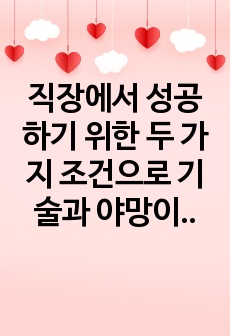 직장에서 성공하기 위한 두 가지 조건으로 기술과 야망이..